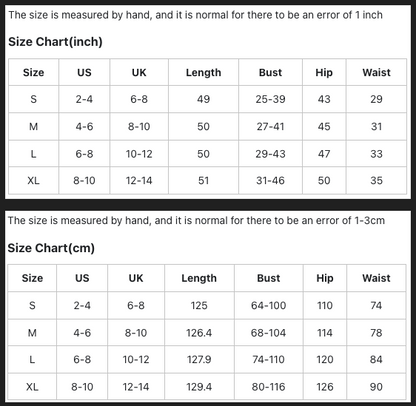 The size is measured by hand, and it is normal for there to be an error of 1 inch

Size Chart(inch)

| Size | US | UK | Length | Bust | Hip | Waist |
|---|---|---|---|---|---|---|
| S | 2-4 | 6-8 | 49 | 25-39 | 43 | 29 |
| M | 4-6 | 8-10 | 50 | 27-41 | 45 | 31 |
| L | 6-8 | 10-12 | 50 | 29-43 | 47 | 33 |
| XL | 8-10 | 12-14 | 51 | 31-46 | 50 | 35 |

The size is measured by hand, and it is normal for there to be an error of 1-3cm

Size Chart(cm)

| Size | US | UK | Length | Bust | Hip | Waist |
|---|---|---|---|---|---|---|
| S | 2-4 | 6-8 | 125 | 64-100 | 110 | 74 |
| M | 4-6 | 8-10 | 126.4 | 68-104 | 114 | 78 |
| L | 6-8 | 10-12 | 127.9 | 74-110 | 120 | 84 |
| XL | 8-10 | 12-14 | 129.4 | 80-116 | 126 | 90 |